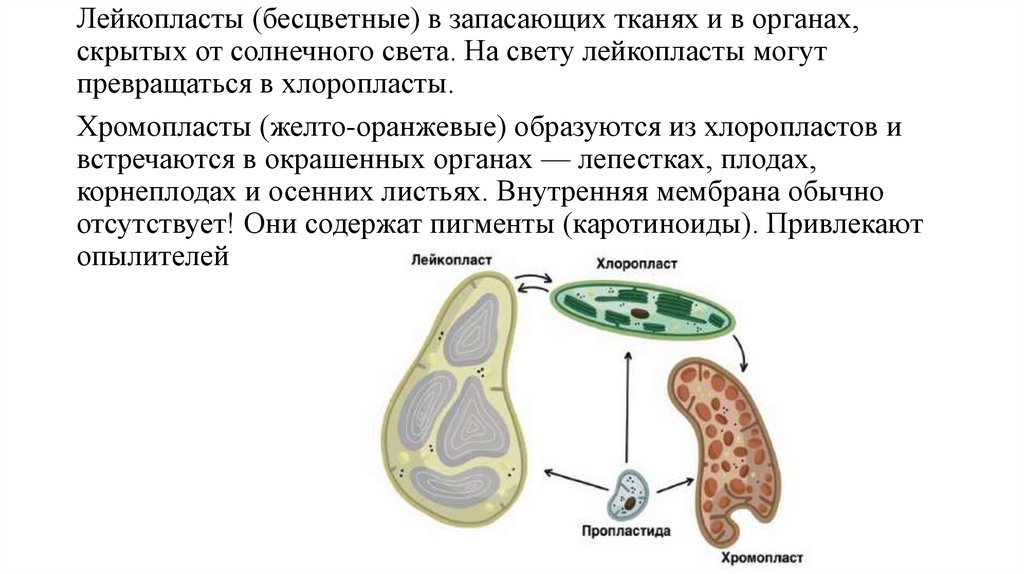 Лейкопласты (бесцветные) в запасающих тканях и в органах, скрытых от солнечного света. На свету лейкопласты могут превращаться в хлоропласты.

Хромопласты (желто-оранжевые) образуются из хлоропластов и встречаются в окрашенных органах — лепестках, плодах, корнеплодах и осенних листьях. Внутренняя мембрана обычно отсутствует! Они содержат пигменты (каротиноиды). Привлекают опылителей

Лейкопласт

Хлоропласт

Пропластида

Хромопласт